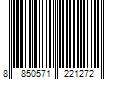 8 850571 221272